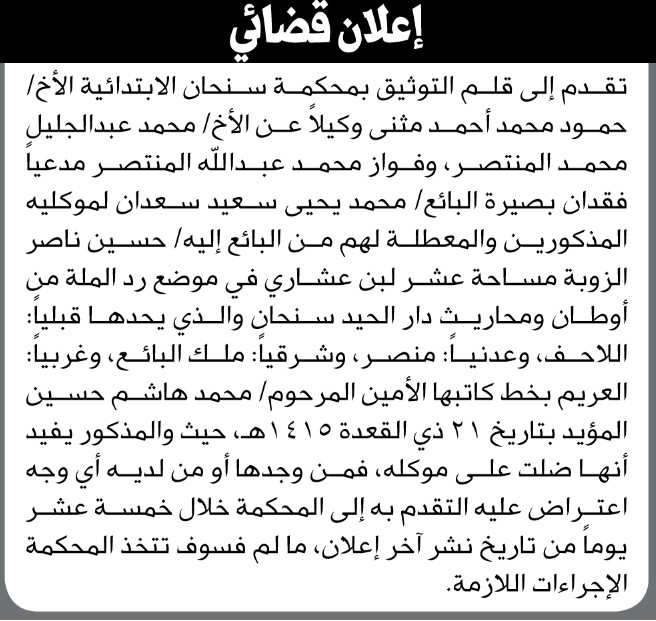 إعلان قضائي

تقدم إلى قلم التوثيق بمحكمة سنحان الابتدائية الأخ/ حمود محمد أحمد مثنى وكيلاً عن الأخ/ محمد عبدالجليل محمد المنتصر، وفواز محمد عبدالله المنتصر مدعياً فقدان بصيرة البائع/ محمد يحيى سعيد سعدان لموكليه المذكورين والمعطلة لهم من البائع إليه/ حسين ناصر الزوبة مساحة عشر لبن عشاري في موضع رد الملة من أوطان ومحاريث دار الحيد سنحان والذي يحدها قبلياً: اللاحف، وعدنياً: منصر، وشرقياً: ملك البائع، وغربياً: العريم بخط كاتبها الأمين المرحوم/ محمد هاشم حسين المؤيد بتاريخ ٢١ ذي القعدة ١٤١٥هـ، حيث والمذكور يفيد أنها ضلت على موكله، فمن وجدها أو من لديه أي وجه اعتراض عليه التقدم به إلى المحكمة خلال خمسة عشر يوماً من تاريخ نشر آخر إعلان، ما لم فسوف تتخذ المحكمة الإجراءات اللازمة.